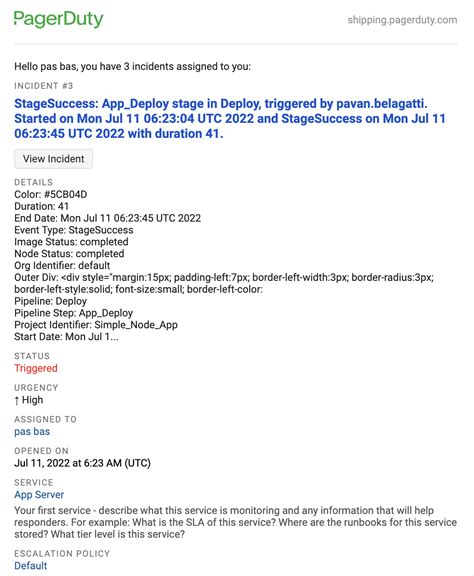 PagerDuty

shipping.pagerduty.com

Hello pas bas, you have 3 incidents assigned to you:

INCIDENT #3

StageSuccess: App_Deploy stage in Deploy, triggered by pavan.belagatti. Started on Mon Jul 11 06:23:04 UTC 2022 and StageSuccess on Mon Jul 11 06:23:45 UTC 2022 with duration 41.

View Incident

DETAILS
Color: #5CB04D
Duration: 41
End Date: Mon Jul 11 06:23:45 UTC 2022
Event Type: StageSuccess
Image Status: completed
Node Status: completed
Org Identifier: default
Outer Div: <div style="margin:15px; padding-left:7px; border-left-width:3px; border-radius:3px; border-left-style:solid; font-size:small; border-left-color:
Pipeline: Deploy
Pipeline Step: App_Deploy
Project Identifier: Simple_Node_App
Start Date: Mon Jul 1...

STATUS
Triggered

URGENCY
↑ High

ASSIGNED TO
pas bas

OPENED ON
Jul 11, 2022 at 6:23 AM (UTC)

SERVICE
App Server
Your first service - describe what this service is monitoring and any information that will help responders. For example: What is the SLA of this service? Where are the runbooks for this service stored? What tier level is this service?

ESCALATION POLICY
Default